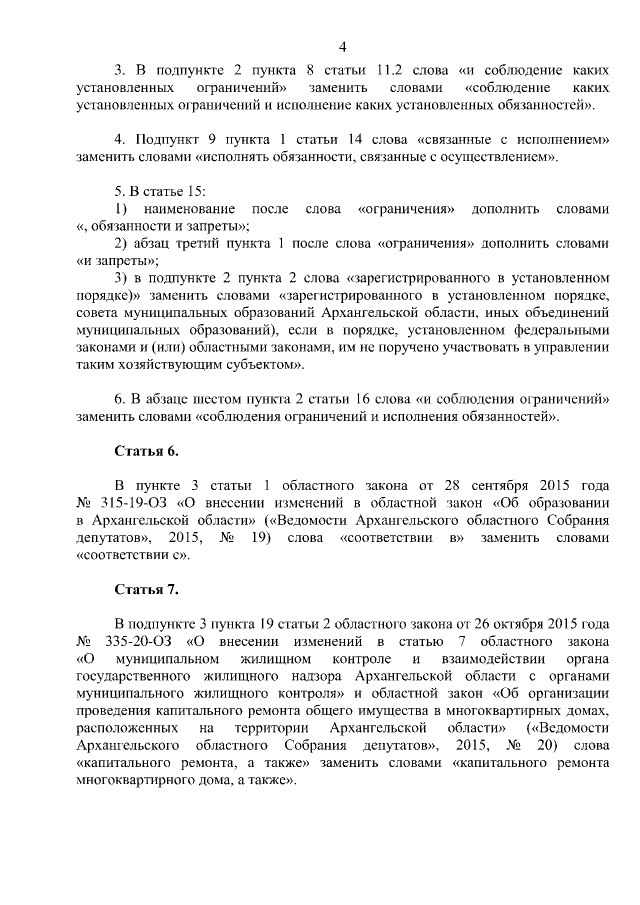 4

3. В подпункте 2 пункта 8 статьи 11.2 слова «и соблюдение каких установленных ограничений» заменить словами «соблюдение каких установленных ограничений и исполнение каких установленных обязанностей».

4. Подпункт 9 пункта 1 статьи 14 слова «связанные с исполнением» заменить словами «исполнять обязанности, связанные с осуществлением».

5. В статье 15:
1) наименование после слова «ограничения» дополнить словами «, обязанности и запреты»;
2) абзац третий пункта 1 после слова «ограничения» дополнить словами «и запреты»;
3) в подпункте 2 пункта 2 слова «зарегистрированного в установленном порядке)» заменить словами «зарегистрированного в установленном порядке, совета муниципальных образований Архангельской области, иных объединений муниципальных образований), если в порядке, установленном федеральными законами и (или) областными законами, им не поручено участвовать в управлении таким хозяйствующим субъектом».

6. В абзаце шестом пункта 2 статьи 16 слова «и соблюдения ограничений» заменить словами «соблюдения ограничений и исполнения обязанностей».

Статья 6.

В пункте 3 статьи 1 областного закона от 28 сентября 2015 года № 315-19-ОЗ «О внесении изменений в областной закон «Об образовании в Архангельской области» («Ведомости Архангельского областного Собрания депутатов», 2015, № 19) слова «соответствии в» заменить словами «соответствии с».

Статья 7.

В подпункте 3 пункта 19 статьи 2 областного закона от 26 октября 2015 года № 335-20-ОЗ «О внесении изменений в статью 7 областного закона «О муниципальном жилищном контроле и взаимодействии органа государственного жилищного надзора Архангельской области с органами муниципального жилищного контроля» и областной закон «Об организации проведения капитального ремонта общего имущества в многоквартирных домах, расположенных на территории Архангельской области» («Ведомости Архангельского областного Собрания депутатов», 2015, № 20) слова «капитального ремонта, а также» заменить словами «капитального ремонта многоквартирного дома, а также».